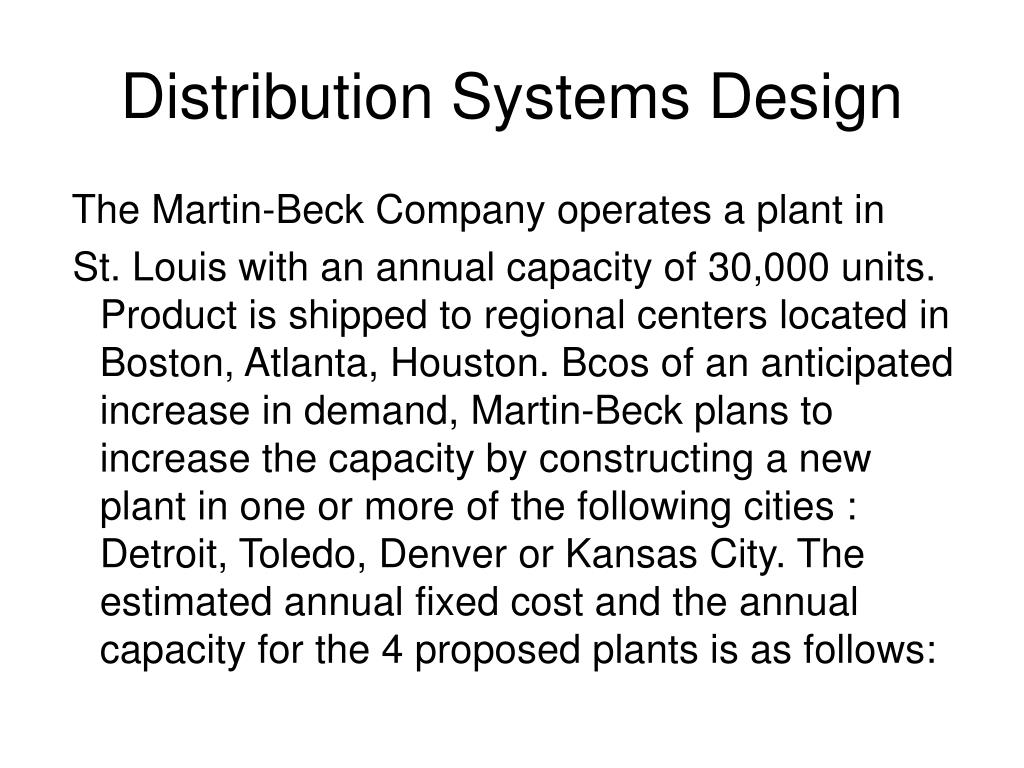 Distribution Systems Design

The Martin-Beck Company operates a plant in

St. Louis with an annual capacity of 30,000 units. Product is shipped to regional centers located in Boston, Atlanta, Houston. Bcos of an anticipated increase in demand, Martin-Beck plans to increase the capacity by constructing a new plant in one or more of the following cities : Detroit, Toledo, Denver or Kansas City. The estimated annual fixed cost and the annual capacity for the 4 proposed plants is as follows: